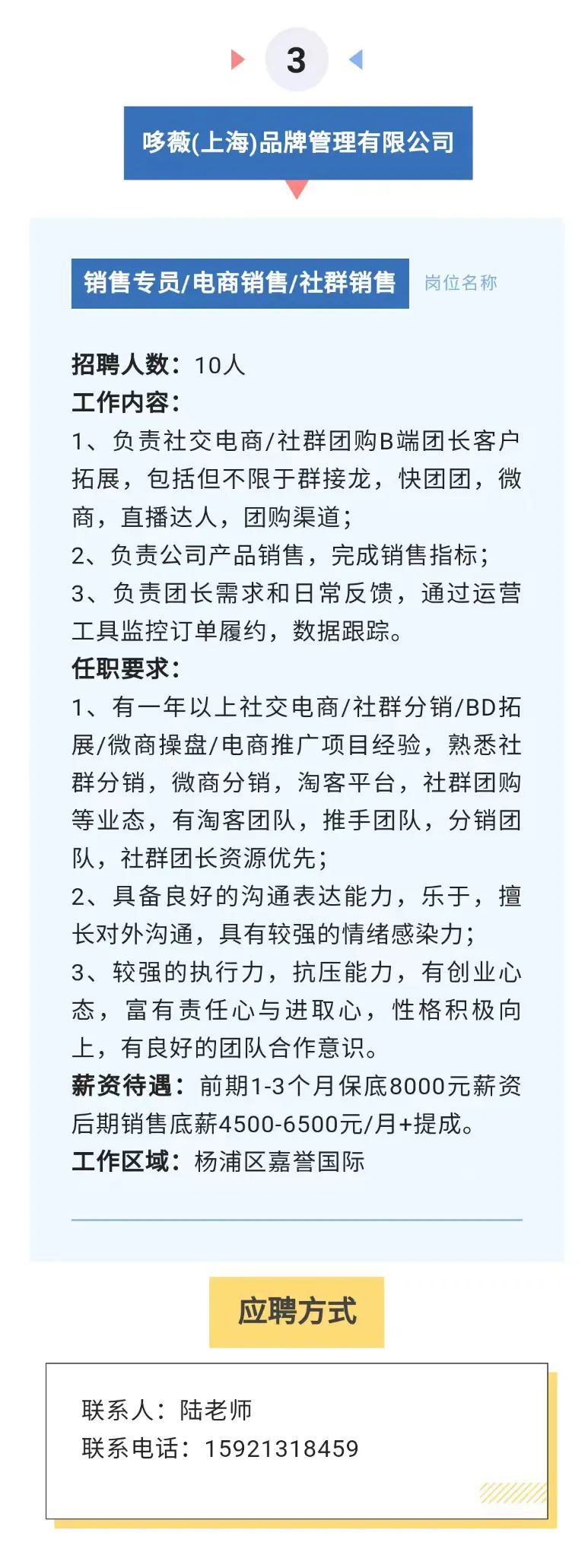 3

哆薇(上海)品牌管理有限公司

销售专员/电商销售/社群销售 岗位名称

招聘人数：10人
工作内容：
1、负责社交电商/社群团购B端团长客户拓展，包括但不限于群接龙，快团团，微商，直播达人，团购渠道；
2、负责公司产品销售，完成销售指标；
3、负责团长需求和日常反馈，通过运营工具监控订单履约，数据跟踪。
任职要求：
1、有一年以上社交电商/社群分销/BD拓展/微商操盘/电商推广项目经验，熟悉社群分销，微商分销，淘客平台，社群团购等业态，有淘客团队，推手团队，分销团队，社群团长资源优先；
2、具备良好的沟通表达能力，乐于，擅长对外沟通，具有较强的情绪感染力；
3、较强的执行力，抗压能力，有创业心态，富有责任心与进取心，性格积极向上，有良好的团队合作意识。
薪资待遇：前期1-3个月保底8000元薪资后期销售底薪4500-6500元/月+提成。
工作区域：杨浦区嘉誉国际

应聘方式

联系人：陆老师
联系电话：15921318459